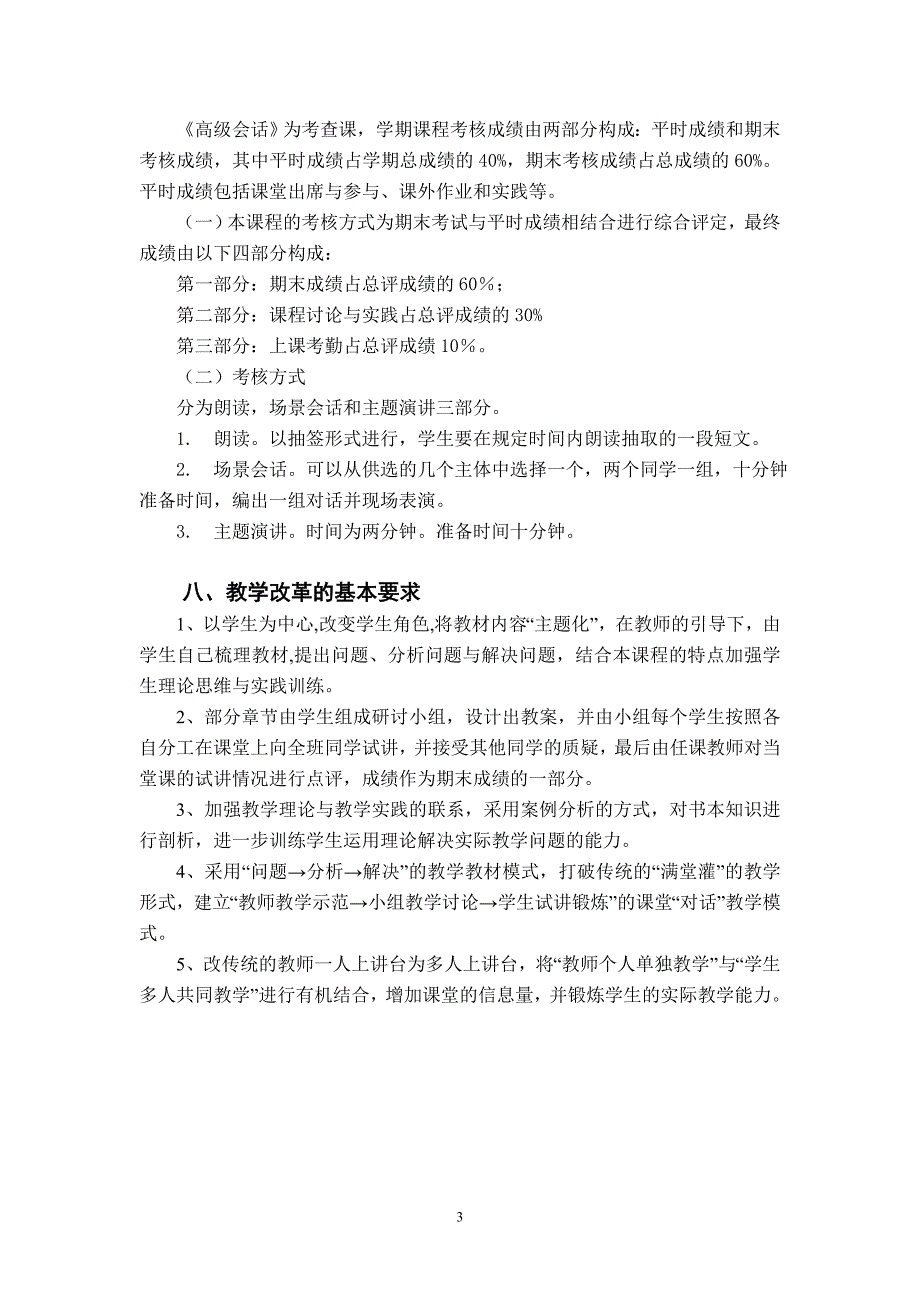 《高级会话》为考查课，学期课程考核成绩由两部分构成：平时成绩和期末考核成绩，其中平时成绩占学期总成绩的 40%，期末考核成绩占总成绩的 60%。平时成绩包括课堂出席与参与、课外作业和实践等。

（一）本课程的考核方式为期末考试与平时成绩相结合进行综合评定，最终成绩由以下四部分构成：

第一部分：期末成绩占总评成绩的 60%；

第二部分：课程讨论与实践占总评成绩的 30%

第三部分：上课考勤占总评成绩 10%。

（二）考核方式

分为朗读，场景会话和主题演讲三部分。

1. 朗读。以抽签形式进行，学生要在规定时间内朗读抽取的一段短文。

2. 场景会话。可以从供选的几个主体中选择一个，两个同学一组，十分钟准备时间，编出一组对话并现场表演。

3. 主题演讲。时间为两分钟。准备时间十分钟。

八、教学改革的基本要求

1、以学生为中心,改变学生角色,将教材内容“主题化”，在教师的引导下，由学生自己梳理教材,提出问题、分析问题与解决问题，结合本课程的特点加强学生理论思维与实践训练。

2、部分章节由学生组成研讨小组，设计出教案，并由小组每个学生按照各自分工在课堂上向全班同学试讲，并接受其他同学的质疑，最后由任课教师对当堂课的试讲情况进行点评，成绩作为期末成绩的一部分。

3、加强教学理论与教学实践的联系，采用案例分析的方式，对书本知识进行剖析，进一步训练学生运用理论解决实际教学问题的能力。

4、采用“问题→分析→解决”的教学教材模式，打破传统的“满堂灌”的教学形式，建立“教师教学示范→小组教学讨论→学生试讲锻炼”的课堂“对话”教学模式。

5、改传统的教师一人上讲台为多人上讲台，将“教师个人单独教学”与“学生多人共同教学”进行有机结合，增加课堂的信息量，并锻炼学生的实际教学能力。

3